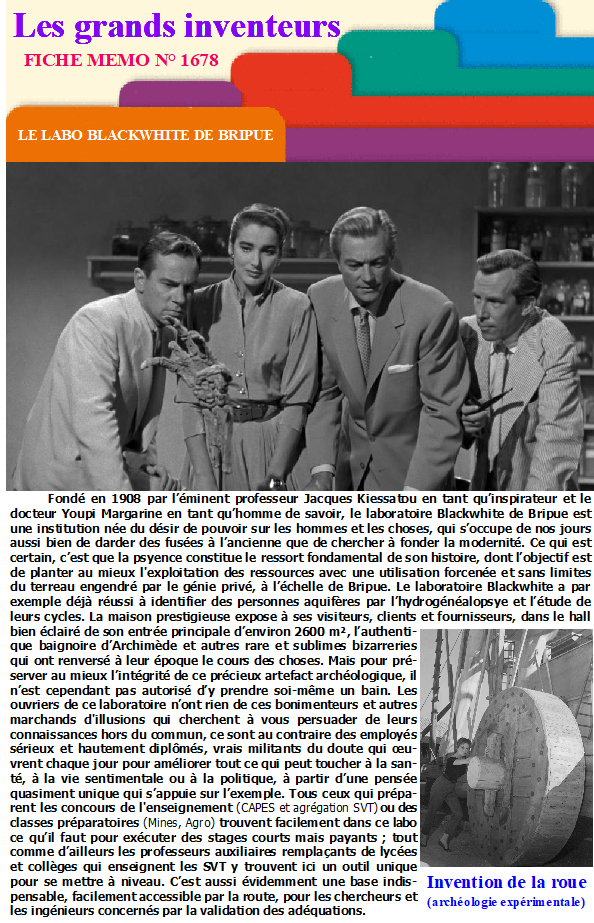 Les grands inventeurs

FICHE MEMO N° 1678

LE LABO BLACKWHITE DE BRIPUE

Fondé en 1908 par l'éminent professeur Jacques Kiessatou en tant qu'inspirateur et le docteur Youpi Margarine en tant qu'homme de savoir, le laboratoire Blackwhite de Bripue est une institution née du désir de pouvoir sur les hommes et les choses, qui s'occupe de nos jours aussi bien de darder des fusées à l'ancienne que de chercher à fonder la modernité. Ce qui est certain, c'est que la psyence constitue le ressort fondamental de son histoire, dont l'objectif est de planter au mieux l'exploitation des ressources avec une utilisation forcenée et sans limites du terreau engendré par le génie privé, à l'échelle de Bripue. Le laboratoire Blackwhite a par exemple déjà réussi à identifier des personnes aquifères par l'hydrogénéalopsye et l'étude de leurs cycles. La maison prestigieuse expose à ses visiteurs, clients et fournisseurs, dans le hall bien éclairé de son entrée principale d'environ 2600 m², l'authentique baignoire d'Archimède et autres rare et sublimes bizarreries qui ont renversé à leur époque le cours des choses. Mais pour préserver au mieux l'intégrité de ce précieux artefact archéologique, il n'est cependant pas autorisé d'y prendre soi-même un bain. Les ouvriers de ce laboratoire n'ont rien de ces bonimenteurs et autres marchands d'illusions qui cherchent à vous persuader de leurs connaissances hors du commun, ce sont au contraire des employés sérieux et hautement diplômés, vrais militants du doute qui œuvrent chaque jour pour améliorer tout ce qui peut toucher à la santé, à la vie sentimentale ou à la politique, à partir d'une pensée quasiment unique qui s'appuie sur l'exemple. Tous ceux qui préparent les concours de l'enseignement (CAPES et agrégation SVT) ou des classes préparatoires (Mines, Agro) trouvent facilement dans ce labo ce qu'il faut pour exécuter des stages courts mais payants ; tout comme d'ailleurs les professeurs auxiliaires remplaçants de lycées et collèges qui enseignent les SVT y trouvent ici un outil unique pour se mettre à niveau. C'est aussi évidemment une base indispensable, facilement accessible par la route, pour les chercheurs et les ingénieurs concernés par la validation des adéquations.

Invention de la roue
(archéologie expérimentale)